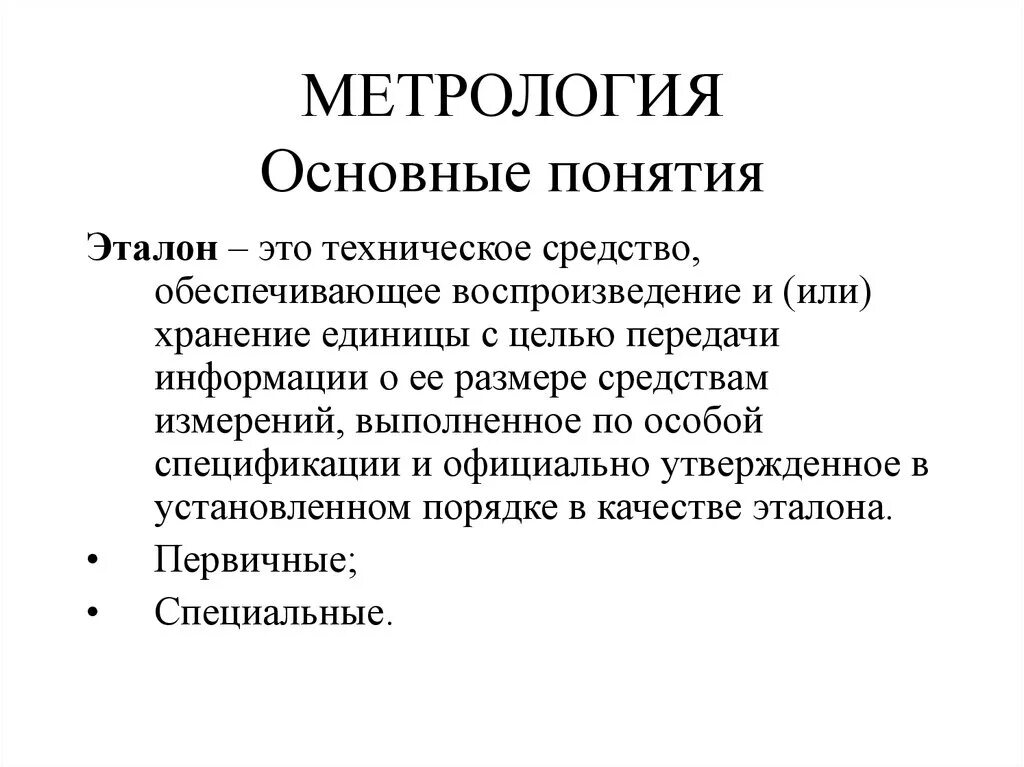 МЕТРОЛОГИЯ
Основные понятия

Эталон – это техническое средство, обеспечивающее воспроизведение и (или) хранение единицы с целью передачи информации о ее размере средствам измерений, выполненное по особой спецификации и официально утвержденное в установленном порядке в качестве эталона.

• Первичные;
• Специальные.